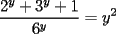 $\frac{2^y + 3^y + 1}{6^y} = y^2$